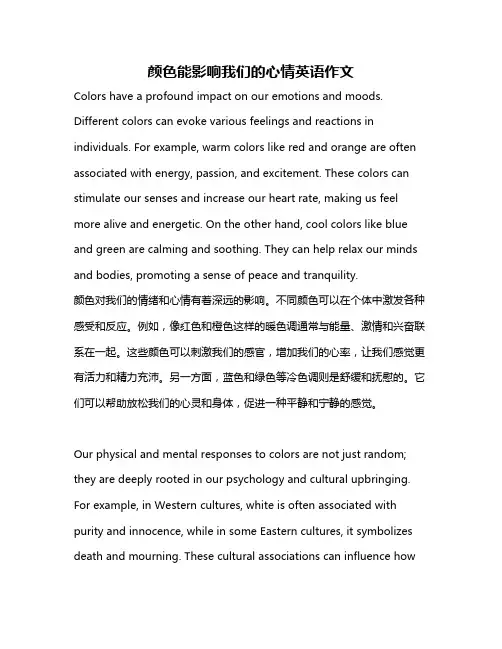 颜色能影响我们的心情英语作文

Colors have a profound impact on our emotions and moods. Different colors can evoke various feelings and reactions in individuals. For example, warm colors like red and orange are often associated with energy, passion, and excitement. These colors can stimulate our senses and increase our heart rate, making us feel more alive and energetic. On the other hand, cool colors like blue and green are calming and soothing. They can help relax our minds and bodies, promoting a sense of peace and tranquility.
颜色对我们的情绪和心情有着深远的影响。不同颜色可以在个体中激发各种感受和反应。例如，像红色和橙色这样的暖色调通常与能量、激情和兴奋联系在一起。这些颜色可以刺激我们的感官，增加我们的心率，让我们感觉更有活力和精力充沛。另一方面，蓝色和绿色等冷色调则是舒缓和抚慰的。它们可以帮助放松我们的心灵和身体，促进一种平静和宁静的感觉。

Our physical and mental responses to colors are not just random; they are deeply rooted in our psychology and cultural upbringing. For example, in Western cultures, white is often associated with purity and innocence, while in some Eastern cultures, it symbolizes death and mourning. These cultural associations can influence how